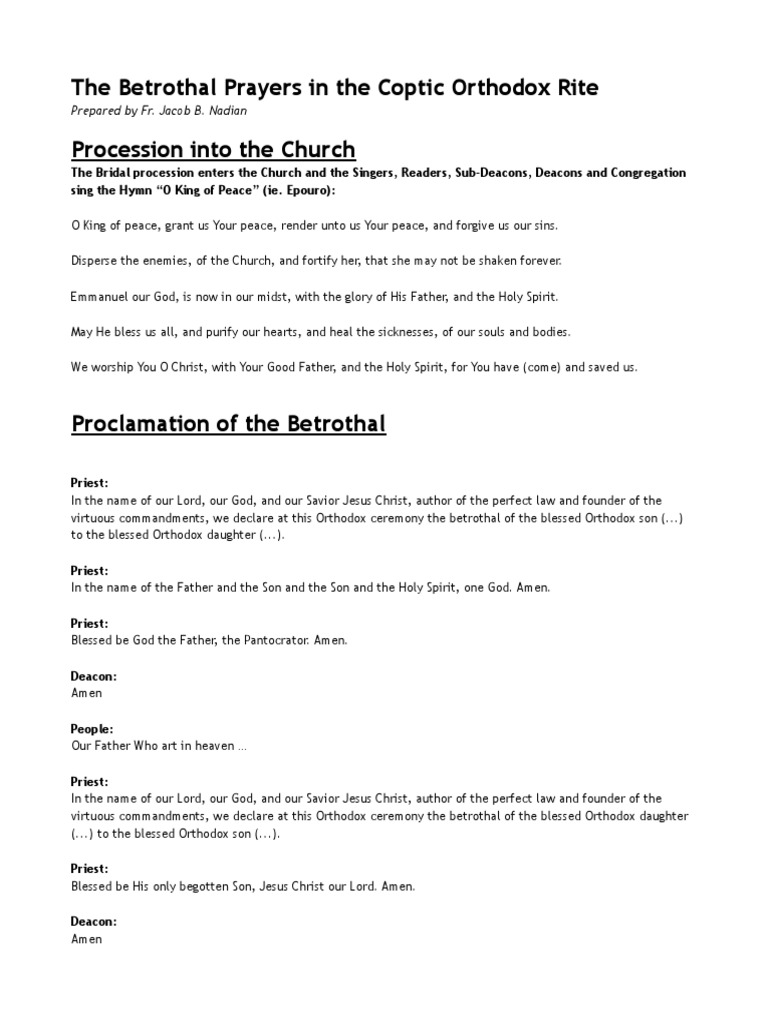 The Betrothal Prayers in the Coptic Orthodox Rite

Prepared by Fr. Jacob B. Nadian

Procession into the Church

The Bridal procession enters the Church and the Singers, Readers, Sub-Deacons, Deacons and Congregation sing the Hymn "O King of Peace" (ie. Epouro):

O King of peace, grant us Your peace, render unto us Your peace, and forgive us our sins.

Disperse the enemies, of the Church, and fortify her, that she may not be shaken forever.

Emmanuel our God, is now in our midst, with the glory of His Father, and the Holy Spirit.

May He bless us all, and purify our hearts, and heal the sicknesses, of our souls and bodies.

We worship You O Christ, with Your Good Father, and the Holy Spirit, for You have (come) and saved us.

Proclamation of the Betrothal

Priest:
In the name of our Lord, our God, and our Savior Jesus Christ, author of the perfect law and founder of the virtuous commandments, we declare at this Orthodox ceremony the betrothal of the blessed Orthodox son (...) to the blessed Orthodox daughter (...).

Priest:
In the name of the Father and the Son and the Son and the Holy Spirit, one God. Amen.

Priest:
Blessed be God the Father, the Pantocrator. Amen.

Deacon:
Amen

People:
Our Father Who art in heaven ...

Priest:
In the name of our Lord, our God, and our Savior Jesus Christ, author of the perfect law and founder of the virtuous commandments, we declare at this Orthodox ceremony the betrothal of the blessed Orthodox daughter (...) to the blessed Orthodox son (...).

Priest:
Blessed be His only begotten Son, Jesus Christ our Lord. Amen.

Deacon:
Amen